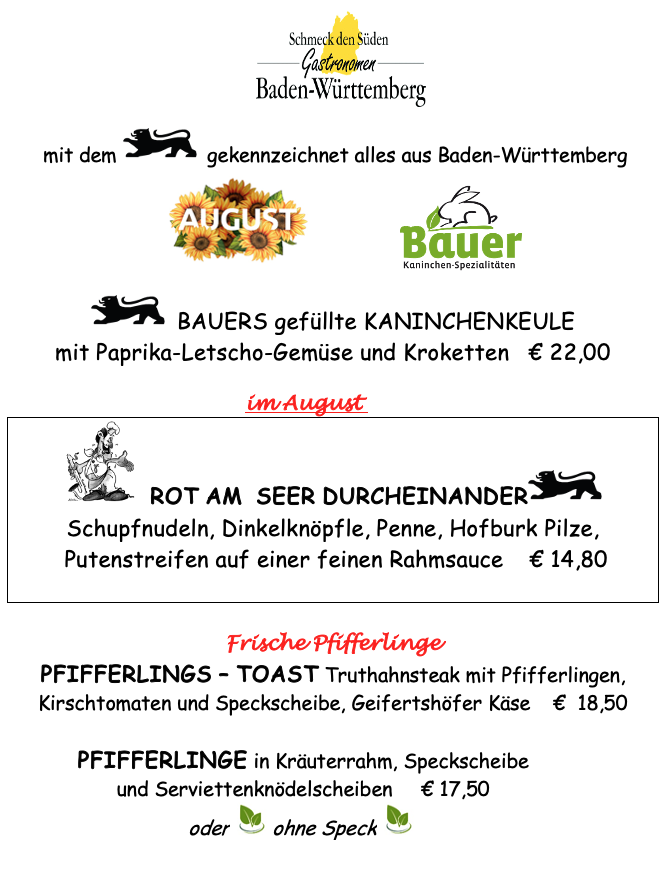 Schmeck den Süden
Gastronomen
Baden-Württemberg

mit dem gekennzeichnet alles aus Baden-Württemberg

AUGUST

Bauer
Kaninchen-Spezialitäten

BAUERS gefüllte KANINCHENKEULE
mit Paprika-Letscho-Gemüse und Kroketten € 22,00

im August

ROT AM SEER DURCHEINANDER
Schupfnudeln, Dinkelknöpfle, Penne, Hofburk Pilze,
Putenstreifen auf einer feinen Rahmsauce € 14,80

Frische Pfifferlinge

PFIFFERLINGS – TOAST Truthahnsteak mit Pfifferlingen, Kirschtomaten und Speckscheibe, Geifertshöfer Käse € 18,50

PFIFFERLINGE in Kräuterrahm, Speckscheibe und Serviettenknödelscheiben € 17,50
oder ohne Speck